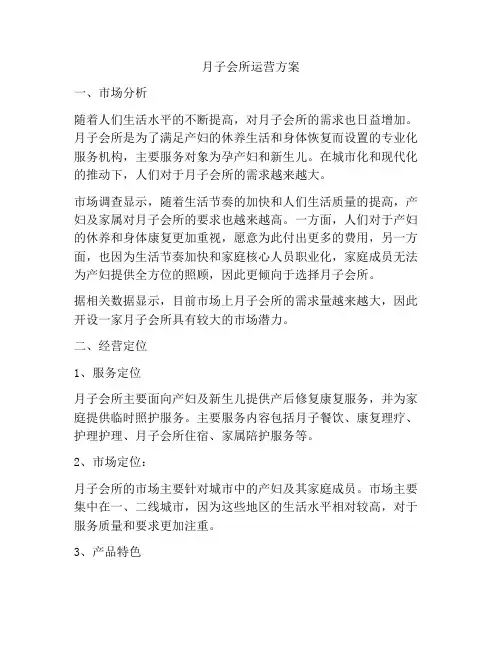 月子会所运营方案

一、市场分析

随着人们生活水平的不断提高，对月子会所的需求也日益增加。月子会所是为了满足产妇的休养生活和身体恢复而设置的专业化服务机构，主要服务对象为孕产妇和新生儿。在城市化和现代化的推动下，人们对于月子会所的需求越来越大。

市场调查显示，随着生活节奏的加快和人们生活质量的提高，产妇及家属对月子会所的要求也越来越高。一方面，人们对于产妇的休养和身体康复更加重视，愿意为此付出更多的费用，另一方面，也因为生活节奏加快和家庭核心人员职业化，家庭成员无法为产妇提供全方位的照顾，因此更倾向于选择月子会所。

据相关数据显示，目前市场上月子会所的需求量越来越大，因此开设一家月子会所具有较大的市场潜力。

二、经营定位

1、服务定位

月子会所主要面向产妇及新生儿提供产后修复康复服务，并为家庭提供临时照护服务。主要服务内容包括月子餐饮、康复理疗、护理护理、月子会所住宿、家属陪护服务等。

2、市场定位：

月子会所的市场主要针对城市中的产妇及其家庭成员。市场主要集中在一、二线城市，因为这些地区的生活水平相对较高，对于服务质量和要求更加注重。

3、产品特色